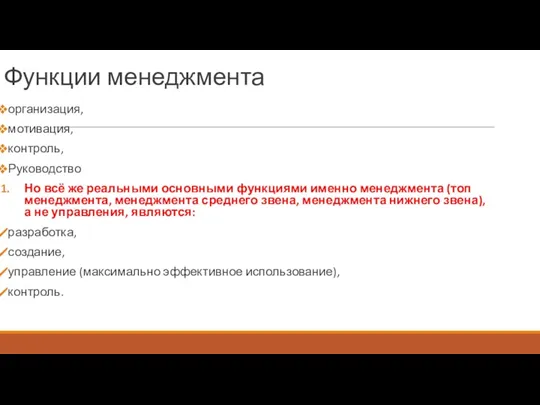 Функции менеджмента

организация,

мотивация,

контроль,

Руководство

1. Но всё же реальными основными функциями именно менеджмента (топ менеджмента, менеджмента среднего звена, менеджмента нижнего звена), а не управления, являются:

разработка,

создание,

управление (максимально эффективное использование),

контроль.